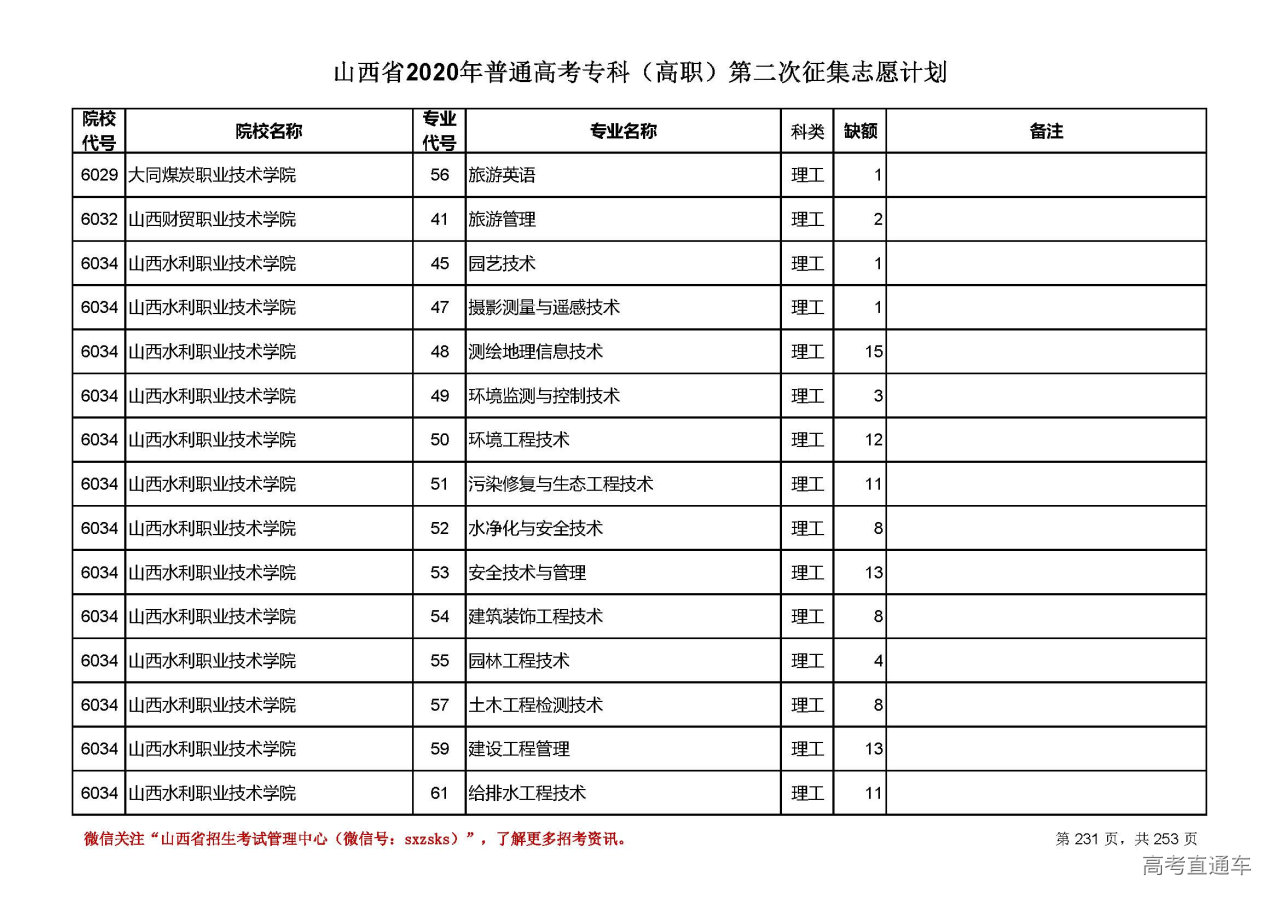 山西省2020年普通高考专科（高职）第二次征集志愿计划

| 院校代号 | 院校名称 | 专业代号 | 专业名称 | 科类 | 缺额 | 备注 |
|---|---|---|---|---|---|---|
| 6029 | 大同煤炭职业技术学院 | 56 | 旅游英语 | 理工 | 1 | |
| 6032 | 山西财贸职业技术学院 | 41 | 旅游管理 | 理工 | 2 | |
| 6034 | 山西水利职业技术学院 | 45 | 园艺技术 | 理工 | 1 | |
| 6034 | 山西水利职业技术学院 | 47 | 摄影测量与遥感技术 | 理工 | 1 | |
| 6034 | 山西水利职业技术学院 | 48 | 测绘地理信息技术 | 理工 | 15 | |
| 6034 | 山西水利职业技术学院 | 49 | 环境监测与控制技术 | 理工 | 3 | |
| 6034 | 山西水利职业技术学院 | 50 | 环境工程技术 | 理工 | 12 | |
| 6034 | 山西水利职业技术学院 | 51 | 污染修复与生态工程技术 | 理工 | 11 | |
| 6034 | 山西水利职业技术学院 | 52 | 水净化与安全技术 | 理工 | 8 | |
| 6034 | 山西水利职业技术学院 | 53 | 安全技术与管理 | 理工 | 13 | |
| 6034 | 山西水利职业技术学院 | 54 | 建筑装饰工程技术 | 理工 | 8 | |
| 6034 | 山西水利职业技术学院 | 55 | 园林工程技术 | 理工 | 4 | |
| 6034 | 山西水利职业技术学院 | 57 | 土木工程检测技术 | 理工 | 8 | |
| 6034 | 山西水利职业技术学院 | 59 | 建设工程管理 | 理工 | 13 | |
| 6034 | 山西水利职业技术学院 | 61 | 给排水工程技术 | 理工 | 11 | |

微信关注“山西省招生考试管理中心（微信号：sxzsks）”，了解更多招考资讯。

第 231 页，共 253 页

高考直通车